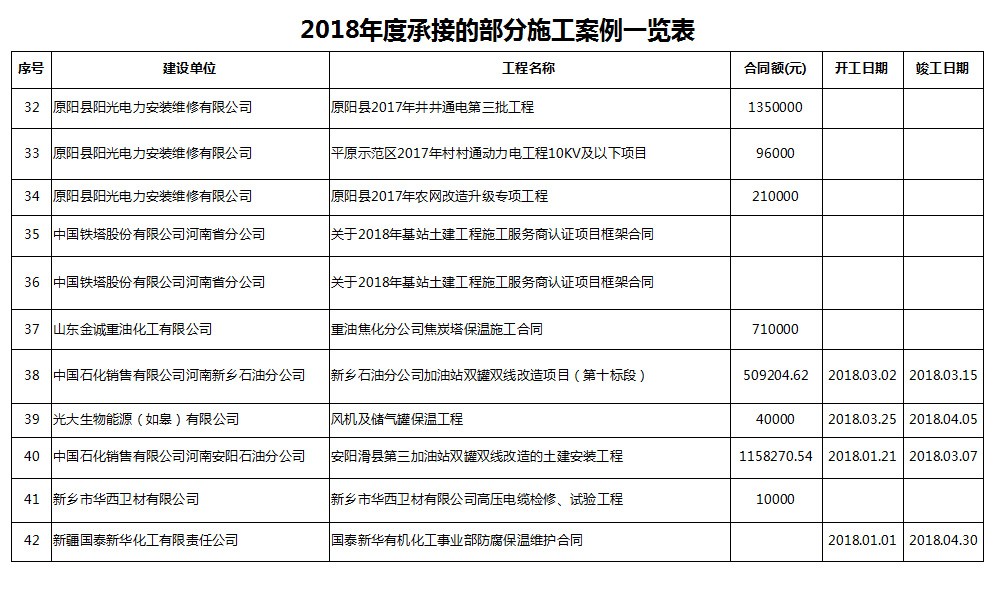 2018年度承接的部分施工案例一览表

| 序号 | 建设单位 | 工程名称 | 合同额(元) | 开工日期 | 竣工日期 |
|---|---|---|---|---|---|
| 32 | 原阳县阳光电力安装维修有限公司 | 原阳县2017年井井通电第三批工程 | 1350000 | | |
| 33 | 原阳县阳光电力安装维修有限公司 | 平原示范区2017年村村通动力电工程10KV及以下项目 | 96000 | | |
| 34 | 原阳县阳光电力安装维修有限公司 | 原阳县2017年农网改造升级专项工程 | 210000 | | |
| 35 | 中国铁塔股份有限公司河南省分公司 | 关于2018年基站土建工程施工服务商认证项目框架合同 | | | |
| 36 | 中国铁塔股份有限公司河南省分公司 | 关于2018年基站土建工程施工服务商认证项目框架合同 | | | |
| 37 | 山东金诚重油化工有限公司 | 重油焦化分公司焦炭塔保温施工合同 | 710000 | | |
| 38 | 中国石化销售有限公司河南新乡石油分公司 | 新乡石油分公司加油站双罐双线改造项目（第十标段） | 509204.62 | 2018.03.02 | 2018.03.15 |
| 39 | 光大生物能源（如皋）有限公司 | 风机及储气罐保温工程 | 40000 | 2018.03.25 | 2018.04.05 |
| 40 | 中国石化销售有限公司河南安阳石油分公司 | 安阳滑县第三加油站双罐双线改造的土建安装工程 | 1158270.54 | 2018.01.21 | 2018.03.07 |
| 41 | 新乡市华西卫材有限公司 | 新乡市华西卫材有限公司高压电缆检修、试验工程 | 10000 | | |
| 42 | 新疆国泰新华化工有限责任公司 | 国泰新华有机化工事业部防腐保温维护合同 | | 2018.01.01 | 2018.04.30 |